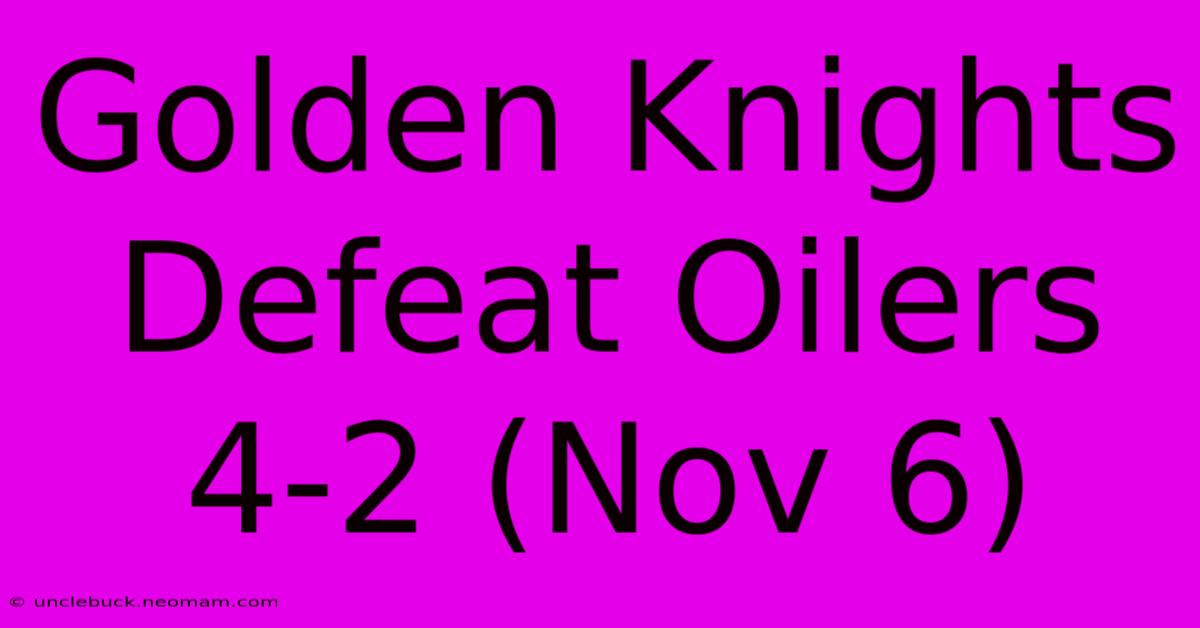 Golden Knights Defeat Oilers 4-2 (Nov 6)

© unclebuck.neomam.com